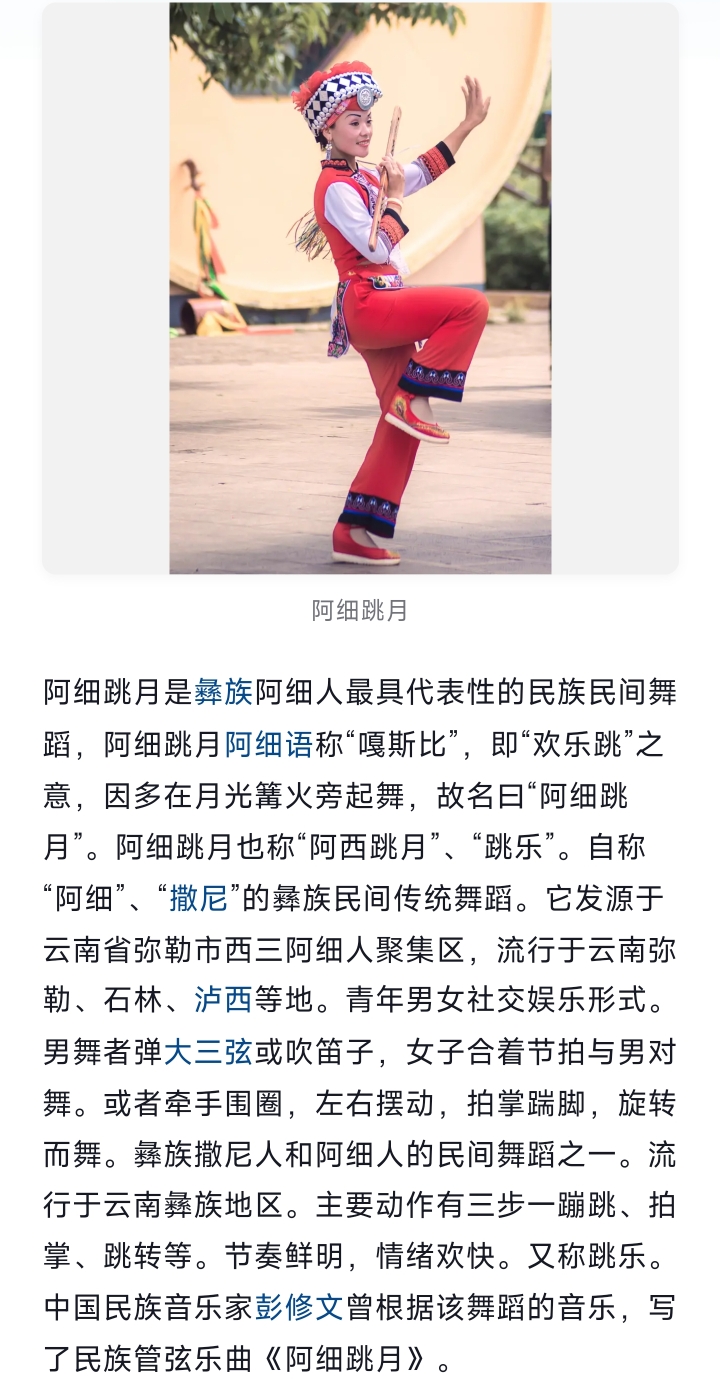 阿细跳月

阿细跳月是彝族阿细人最具代表性的民族民间舞蹈，阿细跳月阿细语称“嘎斯比”，即“欢乐跳”之意，因多在月光篝火旁起舞，故名曰“阿细跳月”。阿细跳月也称“阿西跳月”、“跳乐”。自称“阿细”、“撒尼”的彝族民间传统舞蹈。它发源于云南省弥勒市西三阿细人聚集区，流行于云南弥勒、石林、泸西等地。青年男女社交娱乐形式。男舞者弹大三弦或吹笛子，女子合着节拍与男对舞。或者牵手围圈，左右摆动，拍掌踹脚，旋转而舞。彝族撒尼人和阿细人的民间舞蹈之一。流行于云南彝族地区。主要动作有三步一蹦跳、拍掌、跳转等。节奏鲜明，情绪欢快。又称跳乐。中国民族音乐家彭修文曾根据该舞蹈的音乐，写了民族管弦乐曲《阿细跳月》。